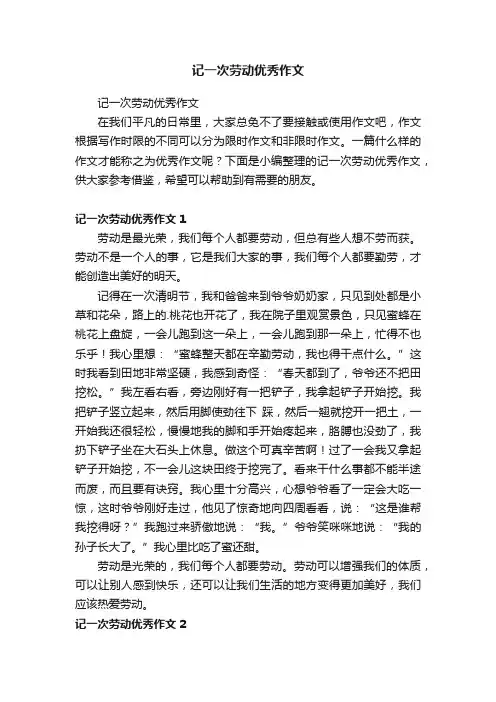 记一次劳动优秀作文

记一次劳动优秀作文

在我们平凡的日常里，大家总免不了要接触或使用作文吧，作文根据写作时限的不同可以分为限时作文和非限时作文。一篇什么样的作文才能称之为优秀作文呢？下面是小编整理的记一次劳动优秀作文，供大家参考借鉴，希望可以帮助到有需要的朋友。

记一次劳动优秀作文 1

劳动是最光荣，我们每个人都要劳动，但总有些人想不劳而获。劳动不是一个人的事，它是我们大家的事，我们每个人都要勤劳，才能创造出美好的明天。

记得在一次清明节，我和爸爸来到爷爷奶奶家，只见到处都是小草和花朵，路上的.桃花也开花了，我在院子里观赏景色，只见蜜蜂在桃花上盘旋，一会儿跑到这一朵上，一会儿跑到那一朵上，忙得不也乐乎！我心里想：“蜜蜂整天都在辛勤劳动，我也得干点什么。”这时我看到田地非常坚硬，我感到奇怪：“春天都到了，爷爷还不把田挖松。”我左看右看，旁边刚好有一把铲子，我拿起铲子开始挖。我把铲子竖立起来，然后用脚使劲往下 踩，然后一翘就挖开一把土，一开始我还很轻松，慢慢地我的脚和手开始疼起来，胳膊也没劲了，我扔下铲子坐在大石头上休息。做这个可真辛苦啊！过了一会我又拿起铲子开始挖，不一会儿这块田终于挖完了。看来干什么事都不能半途而废，而且要有诀窍。我心里十分高兴，心想爷爷看了一定会大吃一惊，这时爷爷刚好走过，他见了惊奇地向四周看看，说：“这是谁帮我挖得呀？”我跑过来骄傲地说：“我。”爷爷笑咪咪地说：“我的孙子长大了。”我心里比吃了蜜还甜。

劳动是光荣的，我们每个人都要劳动。劳动可以增强我们的体质，可以让别人感到快乐，还可以让我们生活的地方变得更加美好，我们应该热爱劳动。

记一次劳动优秀作文 2